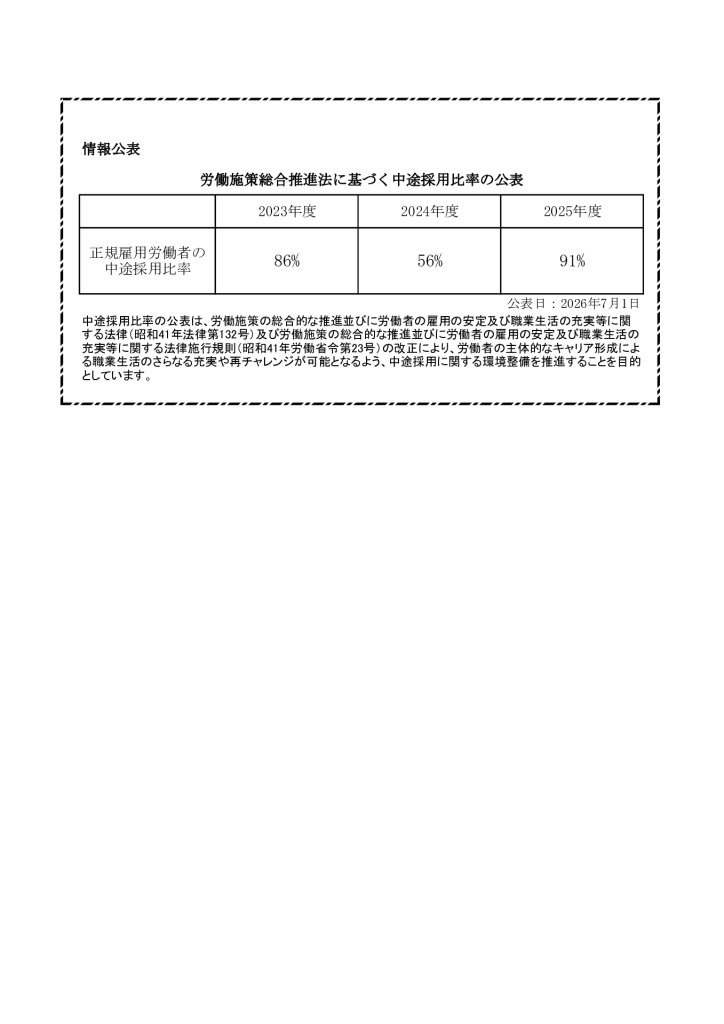 情報公表

労働施策総合推進法に基づく中途採用比率の公表

| | 2023年度 | 2024年度 | 2025年度 |
|---|---|---|---|
| 正規雇用労働者の中途採用比率 | 86% | 56% | 91% |

公表日：2026年7月1日

中途採用比率の公表は、労働施策の総合的な推進並びに労働者の雇用の安定及び職業生活の充実等に関する法律（昭和41年法律第132号）及び労働施策の総合的な推進並びに労働者の雇用の安定及び職業生活の充実等に関する法律施行規則（昭和41年労働省令第23号）の改正により、労働者の主体的なキャリア形成による職業生活のさらなる充実や再チャレンジが可能となるよう、中途採用に関する環境整備を推進することを目的としています。